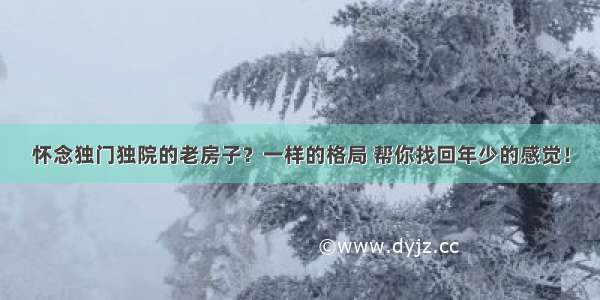 怀念独门独院的老房子？一样的格局 帮你找回年少的感觉！

©www.dyjz.cc